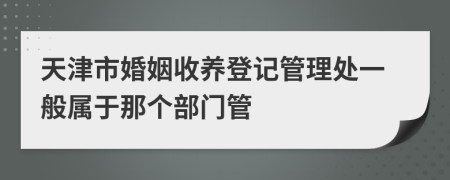 天津市婚姻收养登记管理处一般属于那个部门管